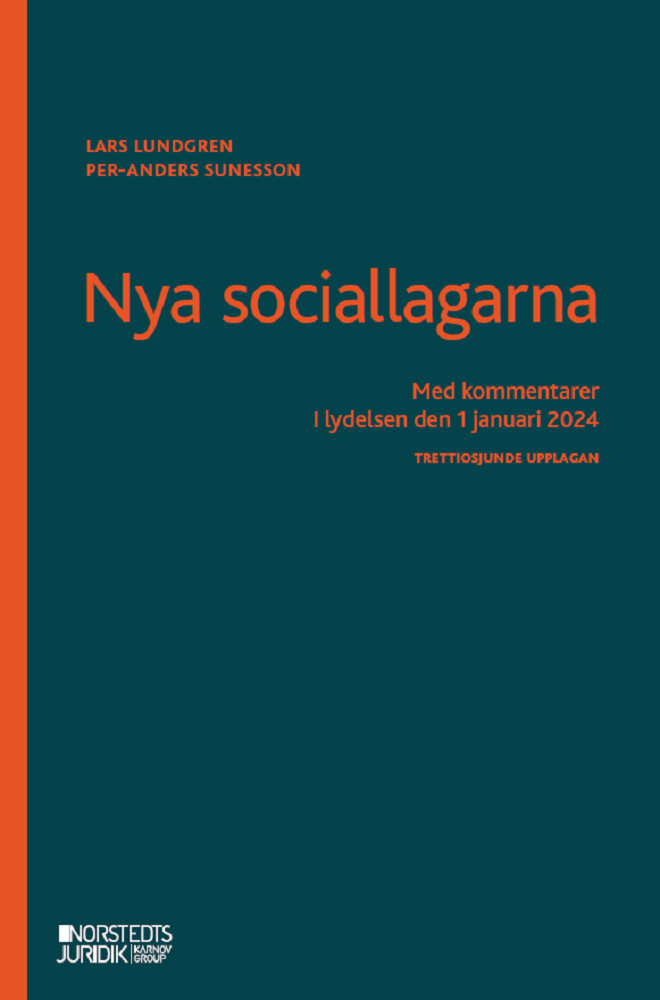 LARS LUNDGREN
PER-ANDERS SUNESSON

Nya sociallagarna

Med kommentarer
I lydelsen den 1 januari 2024

TRETTIOSJUNDE UPPLAGAN

NORSTEDTS
JURIDIK KARNOV GROUP